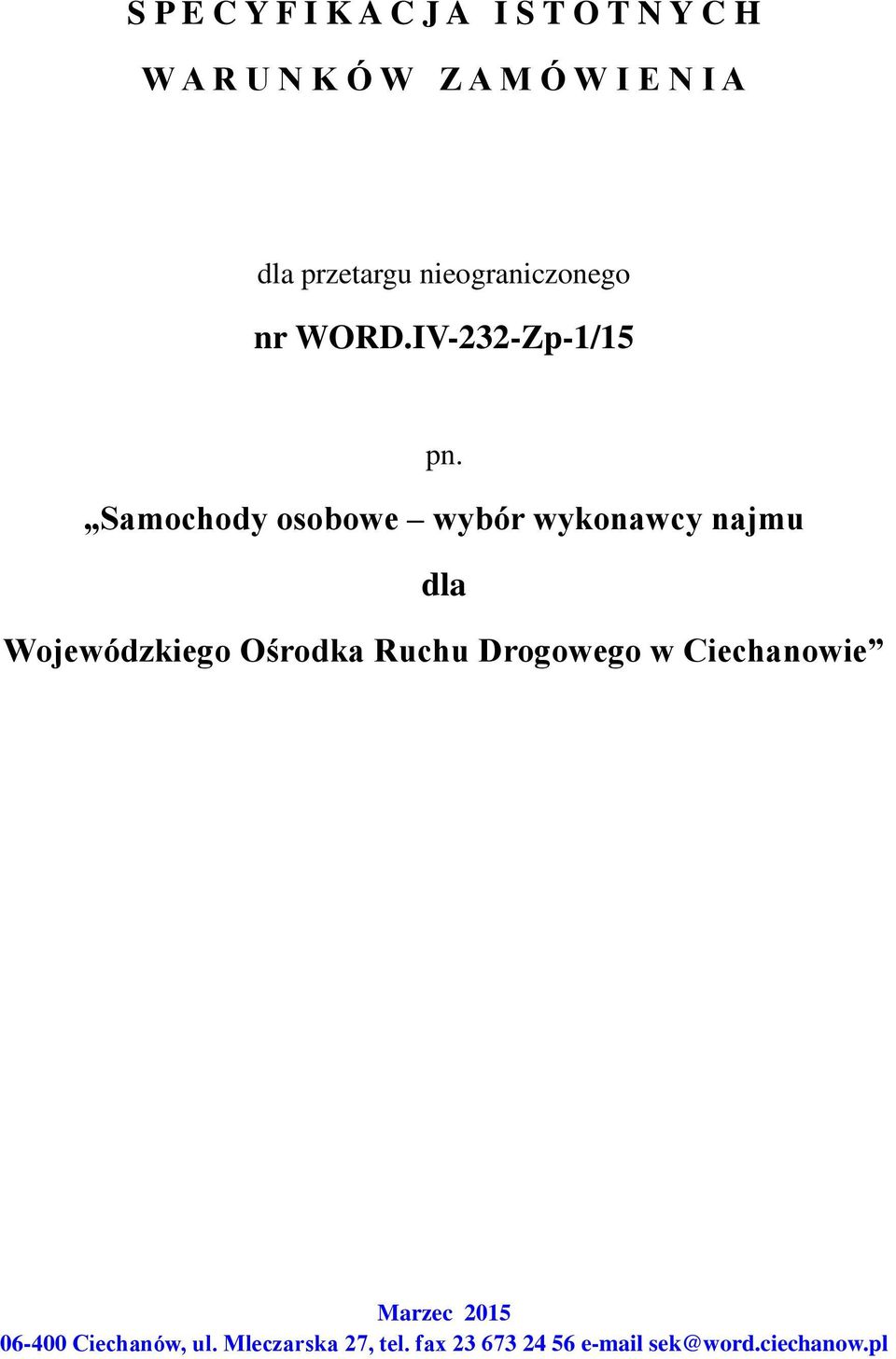 S P E C Y F I K A C J A   I S T O T N Y C H

W A R U N K Ó W   Z A M Ó W I E N I A

dla przetargu nieograniczonego

nr WORD.IV-232-Zp-1/15

pn.

„Samochody osobowe – wybór wykonawcy najmu

dla

Wojewódzkiego Ośrodka Ruchu Drogowego w Ciechanowie”

Marzec 2015

06-400 Ciechanów, ul. Mleczarska 27, tel. fax 23 673 24 56 e-mail sek@word.ciechanow.pl